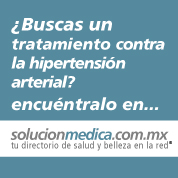 ¿Buscas un tratamiento contra la hipertensión arterial?

encuéntralo en...

solucionmedica.com.mx
tu directorio de salud y belleza en la red